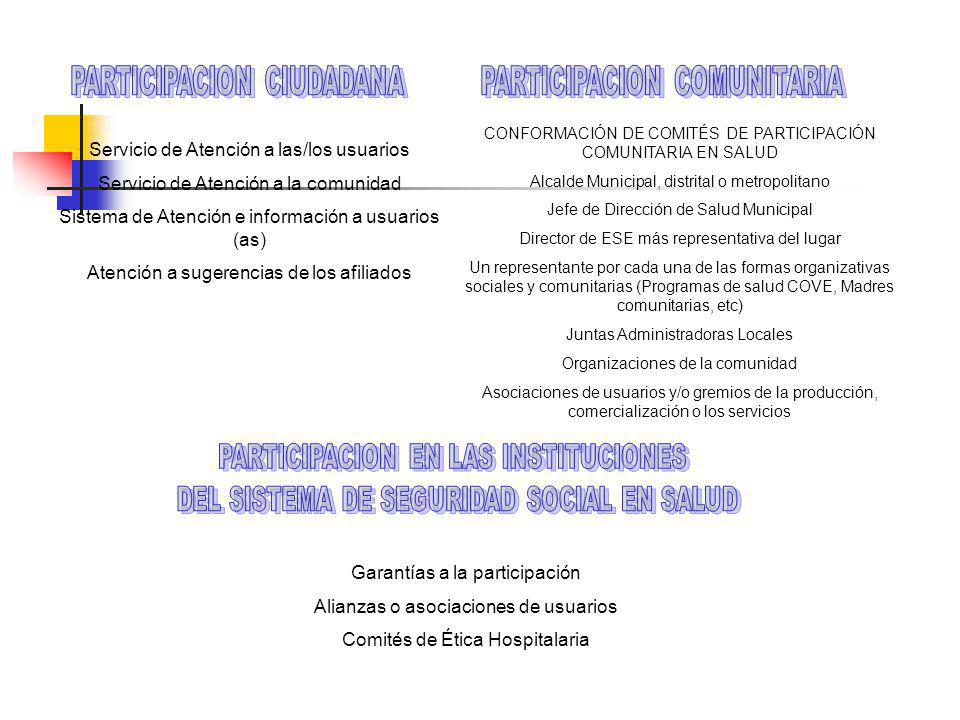 PARTICIPACION CIUDADANA

Servicio de Atención a las/los usuarios

Servicio de Atención a la comunidad

Sistema de Atención e información a usuarios (as)

Atención a sugerencias de los afiliados

PARTICIPACION COMUNITARIA

CONFORMACIÓN DE COMITÉS DE PARTICIPACIÓN COMUNITARIA EN SALUD

Alcalde Municipal, distrital o metropolitano

Jefe de Dirección de Salud Municipal

Director de ESE más representativa del lugar

Un representante por cada una de las formas organizativas sociales y comunitarias (Programas de salud COVE, Madres comunitarias, etc)

Juntas Administradoras Locales

Organizaciones de la comunidad

Asociaciones de usuarios y/o gremios de la producción, comercialización o los servicios

PARTICIPACION EN LAS INSTITUCIONES
DEL SISTEMA DE SEGURIDAD SOCIAL EN SALUD

Garantías a la participación

Alianzas o asociaciones de usuarios

Comités de Ética Hospitalaria